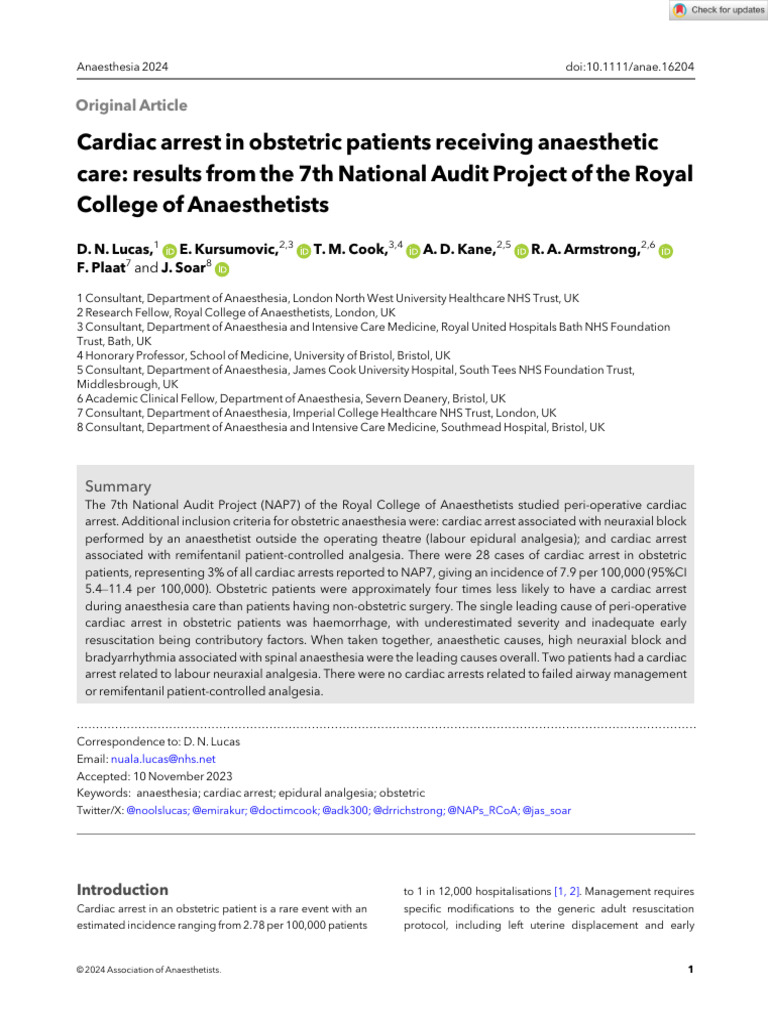 Check for updates

Anaesthesia 2024

doi:10.1111/anae.16204

Original Article

Cardiac arrest in obstetric patients receiving anaesthetic care: results from the 7th National Audit Project of the Royal College of Anaesthetists

D. N. Lucas,$^{1}$ E. Kursumovic,$^{2,3}$ T. M. Cook,$^{3,4}$ A. D. Kane,$^{2,5}$ R. A. Armstrong,$^{2,6}$ F. Plaat$^{7}$ and J. Soar$^{8}$

1 Consultant, Department of Anaesthesia, London North West University Healthcare NHS Trust, UK
2 Research Fellow, Royal College of Anaesthetists, London, UK
3 Consultant, Department of Anaesthesia and Intensive Care Medicine, Royal United Hospitals Bath NHS Foundation Trust, Bath, UK
4 Honorary Professor, School of Medicine, University of Bristol, Bristol, UK
5 Consultant, Department of Anaesthesia, James Cook University Hospital, South Tees NHS Foundation Trust, Middlesbrough, UK
6 Academic Clinical Fellow, Department of Anaesthesia, Severn Deanery, Bristol, UK
7 Consultant, Department of Anaesthesia, Imperial College Healthcare NHS Trust, London, UK
8 Consultant, Department of Anaesthesia and Intensive Care Medicine, Southmead Hospital, Bristol, UK

Summary
The 7th National Audit Project (NAP7) of the Royal College of Anaesthetists studied peri-operative cardiac arrest. Additional inclusion criteria for obstetric anaesthesia were: cardiac arrest associated with neuraxial block performed by an anaesthetist outside the operating theatre (labour epidural analgesia); and cardiac arrest associated with remifentanil patient-controlled analgesia. There were 28 cases of cardiac arrest in obstetric patients, representing 3% of all cardiac arrests reported to NAP7, giving an incidence of 7.9 per 100,000 (95%CI 5.4–11.4 per 100,000). Obstetric patients were approximately four times less likely to have a cardiac arrest during anaesthesia care than patients having non-obstetric surgery. The single leading cause of peri-operative cardiac arrest in obstetric patients was haemorrhage, with underestimated severity and inadequate early resuscitation being contributory factors. When taken together, anaesthetic causes, high neuraxial block and bradyarrhythmia associated with spinal anaesthesia were the leading causes overall. Two patients had a cardiac arrest related to labour neuraxial analgesia. There were no cardiac arrests related to failed airway management or remifentanil patient-controlled analgesia.

Correspondence to: D. N. Lucas
Email: nuala.lucas@nhs.net
Accepted: 10 November 2023
Keywords: anaesthesia; cardiac arrest; epidural analgesia; obstetric
Twitter/X: @noolslucas; @emirakur; @doctimcook; @adk300; @drrichstrong; @NAPs_RCoA; @jas_soar

Introduction
Cardiac arrest in an obstetric patient is a rare event with an estimated incidence ranging from 2.78 per 100,000 patients to 1 in 12,000 hospitalisations [1, 2]. Management requires specific modifications to the generic adult resuscitation protocol, including left uterine displacement and early

© 2024 Association of Anaesthetists.

1